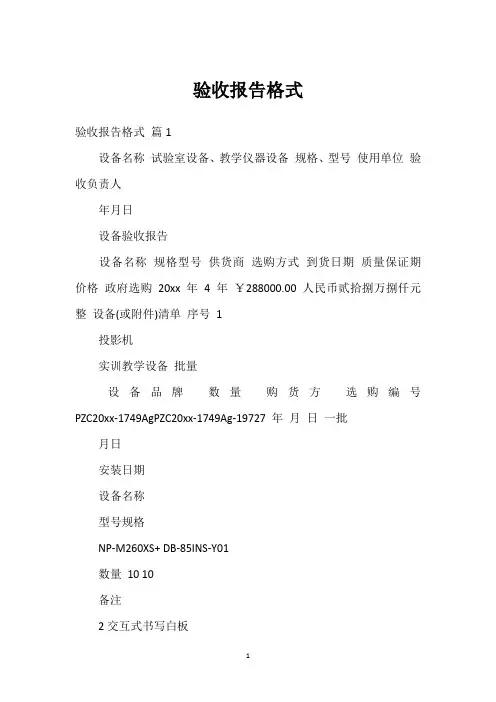 验收报告格式

验收报告格式 篇 1

设备名称 试验室设备、教学仪器设备 规格、型号 使用单位 验收负责人

年月日

设备验收报告

设备名称 规格型号 供货商 选购方式 到货日期 质量保证期 价格 政府选购 20xx 年 4 年 ￥288000.00 人民币贰拾捌万捌仟元整 设备(或附件)清单 序号 1

投影机

实训教学设备 批量

设备品牌 数量 购货方 选购编号 PZC20xx-1749AgPZC20xx-1749Ag-19727 年 月 日 一批

月日

安装日期

设备名称

型号规格

NP-M260XS+ DB-85INS-Y01

数量 10 10

备注

2 交互式书写白板

1